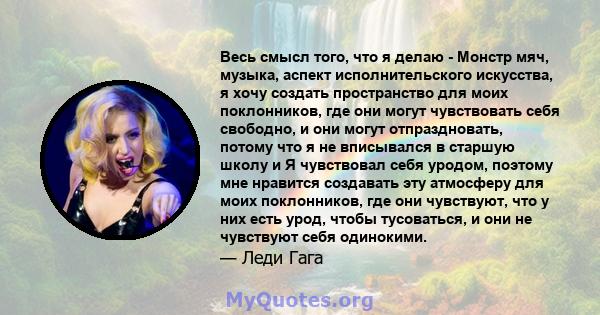 Весь смысл того, что я делаю - Монстр мяч, музыка, аспект исполнительского искусства, я хочу создать пространство для моих поклонников, где они могут чувствовать себя свободно, и они могут отпраздновать, потому что я не вписывался в старшую школу и Я чувствовал себя уродом, поэтому мне нравится создавать эту атмосферу для моих поклонников, где они чувствуют, что у них есть урод, чтобы тусоваться, и они не чувствуют себя одинокими.

— Леди Гага

MyQuotes.org